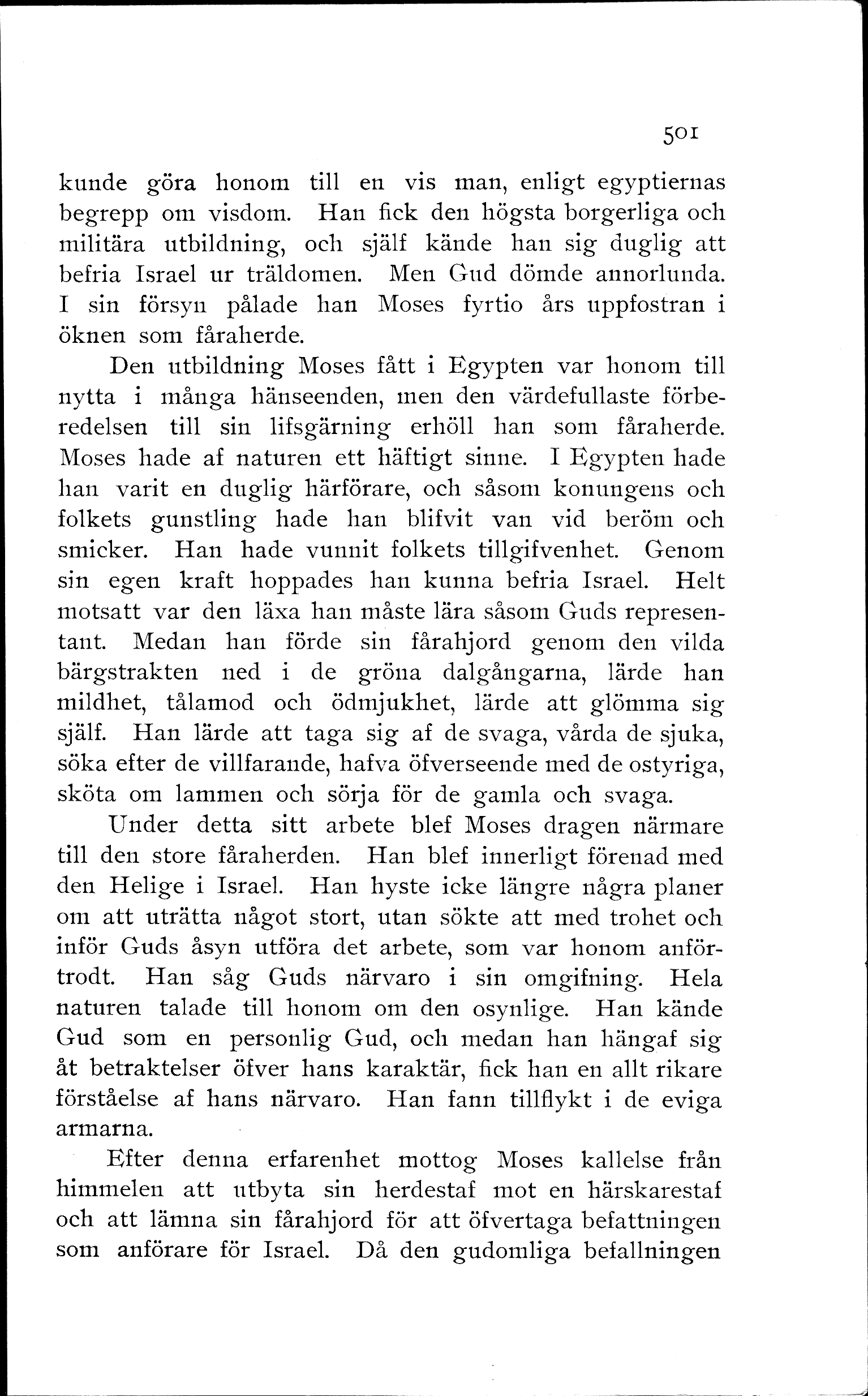 501

kunde göra honom till en vis man, enligt egyptiernas begrepp om visdom. Han fick den högsta borgerliga och militära utbildning, och själf kände han sig duglig att befria Israel ur träldomen. Men Gud dömde annorlunda. I sin försyn pålade han Moses fyrtio års uppfostran i öknen som fåraherde.

Den utbildning Moses fått i Egypten var honom till nytta i många hänseenden, men den värdefullaste förberedelsen till sin lifsgärning erhöll han som fåraherde. Moses hade af naturen ett häftigt sinne. I Egypten hade han varit en duglig härförare, och såsom konungens och folkets gunstling hade han blifvit van vid beröm och smicker. Han hade vunnit folkets tillgifvenhet. Genom sin egen kraft hoppades han kunna befria Israel. Helt motsatt var den läxa han måste lära såsom Guds representant. Medan han förde sin fårahjord genom den vilda bärgstrakten ned i de gröna dalgångarna, lärde han mildhet, tålamod och ödmjukhet, lärde att glömma sig själf. Han lärde att taga sig af de svaga, vårda de sjuka, söka efter de villfarande, hafva öfverseende med de ostyriga, sköta om lammen och sörja för de gamla och svaga.

Under detta sitt arbete blef Moses dragen närmare till den store fåraherden. Han blef innerligt förenad med den Helige i Israel. Han hyste icke längre några planer om att uträtta något stort, utan sökte att med trohet och inför Guds åsyn utföra det arbete, som var honom anförtrodt. Han såg Guds närvaro i sin omgifning. Hela naturen talade till honom om den osynlige. Han kände Gud som en personlig Gud, och medan han hängaf sig åt betraktelser öfver hans karaktär, fick han en allt rikare förståelse af hans närvaro. Han fann tillflykt i de eviga armarna.

Efter denna erfarenhet mottog Moses kallelse från himmelen att utbyta sin herdestaf mot en härskarestaf och att lämna sin fårahjord för att öfvertaga befattningen som anförare för Israel. Då den gudomliga befallningen